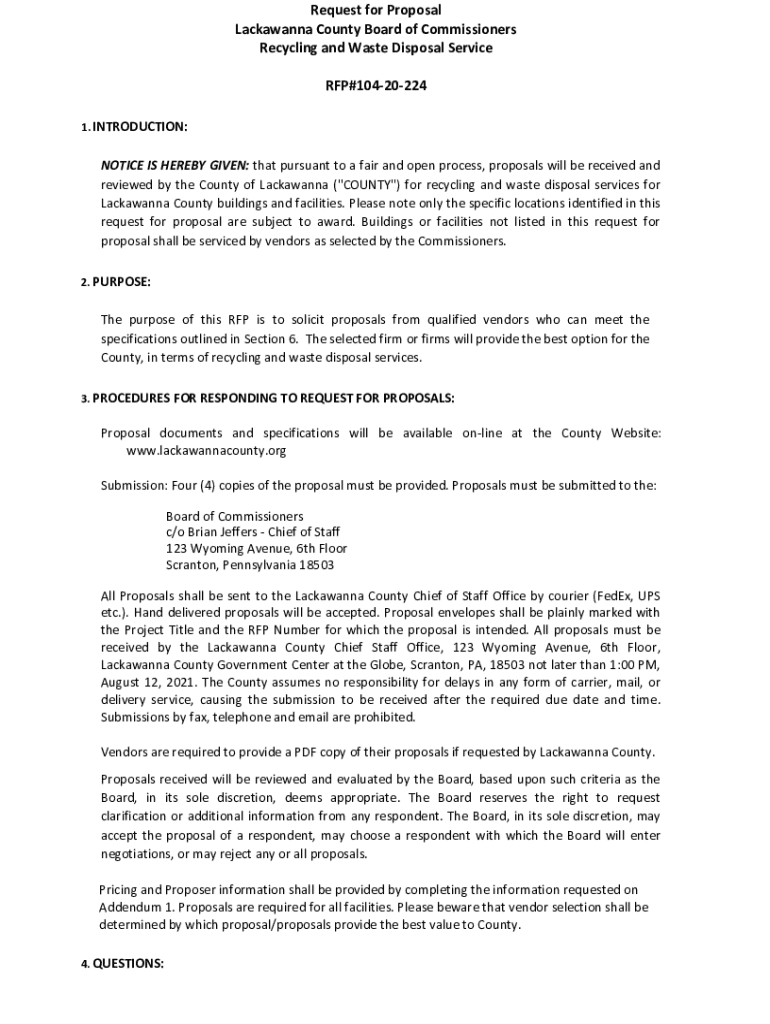 Request for Proposal
Lackawanna County Board of Commissioners
Recycling and Waste Disposal Service

RFP#104-20-224

1. INTRODUCTION:

NOTICE IS HEREBY GIVEN: that pursuant to a fair and open process, proposals will be received and reviewed by the County of Lackawanna ("COUNTY") for recycling and waste disposal services for Lackawanna County buildings and facilities. Please note only the specific locations identified in this request for proposal are subject to award. Buildings or facilities not listed in this request for proposal shall be serviced by vendors as selected by the Commissioners.

2. PURPOSE:

The purpose of this RFP is to solicit proposals from qualified vendors who can meet the specifications outlined in Section 6. The selected firm or firms will provide the best option for the County, in terms of recycling and waste disposal services.

3. PROCEDURES FOR RESPONDING TO REQUEST FOR PROPOSALS:

Proposal documents and specifications will be available on-line at the County Website: www.lackawannacounty.org

Submission: Four (4) copies of the proposal must be provided. Proposals must be submitted to the:

Board of Commissioners
c/o Brian Jeffers - Chief of Staff
123 Wyoming Avenue, 6th Floor
Scranton, Pennsylvania 18503

All Proposals shall be sent to the Lackawanna County Chief of Staff Office by courier (FedEx, UPS etc.). Hand delivered proposals will be accepted. Proposal envelopes shall be plainly marked with the Project Title and the RFP Number for which the proposal is intended. All proposals must be received by the Lackawanna County Chief Staff Office, 123 Wyoming Avenue, 6th Floor, Lackawanna County Government Center at the Globe, Scranton, PA, 18503 not later than 1:00 PM, August 12, 2021. The County assumes no responsibility for delays in any form of carrier, mail, or delivery service, causing the submission to be received after the required due date and time. Submissions by fax, telephone and email are prohibited.

Vendors are required to provide a PDF copy of their proposals if requested by Lackawanna County.

Proposals received will be reviewed and evaluated by the Board, based upon such criteria as the Board, in its sole discretion, deems appropriate. The Board reserves the right to request clarification or additional information from any respondent. The Board, in its sole discretion, may accept the proposal of a respondent, may choose a respondent with which the Board will enter negotiations, or may reject any or all proposals.

Pricing and Proposer information shall be provided by completing the information requested on Addendum 1. Proposals are required for all facilities. Please beware that vendor selection shall be determined by which proposal/proposals provide the best value to County.

4. QUESTIONS: